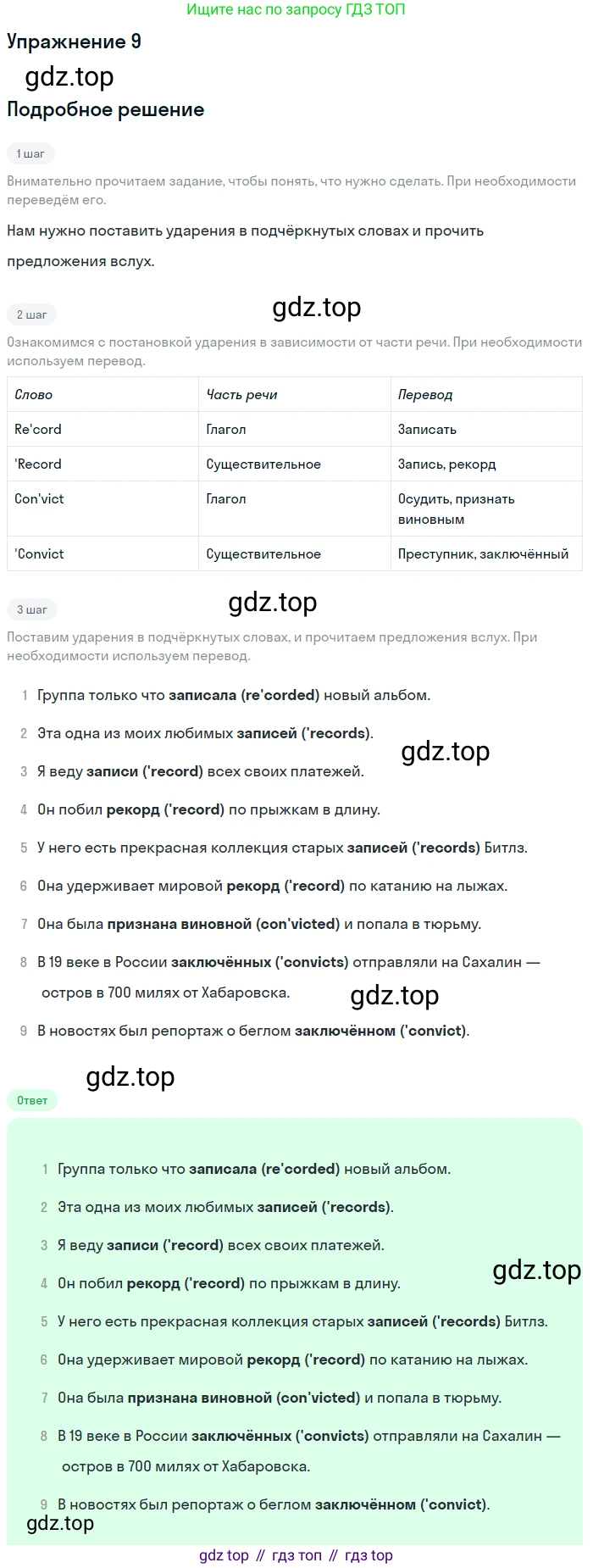 Ищите нас по запросу ГДЗ ТОП

Упражнение 9

gdz.top

Подробное решение

1 шаг

Внимательно прочитаем задание, чтобы понять, что нужно сделать. При необходимости переведём его.

Нам нужно поставить ударения в подчёркнутых словах и прочить предложения вслух.

2 шаг

gdz.top

Ознакомимся с постановкой ударения в зависимости от части речи. При необходимости используем перевод.

| Слово | Часть речи | Перевод |
|---|---|---|
| Re'cord | Глагол | Записать |
| 'Record | Существительное | Запись, рекорд |
| Con'vict | Глагол | Осудить, признать виновным |
| 'Convict | Существительное | Преступник, заключённый |

3 шаг

gdz.top

Поставим ударения в подчёркнутых словах, и прочитаем предложения вслух. При необходимости используем перевод.

1 Группа только что записала (re'corded) новый альбом.

2 Эта одна из моих любимых записей ('records).

gdz.top

3 Я веду записи ('record) всех своих платежей.

4 Он побил рекорд ('record) по прыжкам в длину.

5 У него есть прекрасная коллекция старых записей ('records) Битлз.

6 Она удерживает мировой рекорд ('record) по катанию на лыжах.

7 Она была признана виновной (con'victed) и попала в тюрьму.

8 В 19 веке в России заключённых ('convicts) отправляли на Сахалин — остров в 700 милях от Хабаровска.

gdz.top

9 В новостях был репортаж о беглом заключённом ('convict).

gdz.top

Ответ

1 Группа только что записала (re'corded) новый альбом.

2 Эта одна из моих любимых записей ('records).

3 Я веду записи ('record) всех своих платежей.

gdz.top

4 Он побил рекорд ('record) по прыжкам в длину.

5 У него есть прекрасная коллекция старых записей ('records) Битлз.

6 Она удерживает мировой рекорд ('record) по катанию на лыжах.

7 Она была признана виновной (con'victed) и попала в тюрьму.

8 В 19 веке в России заключённых ('convicts) отправляли на Сахалин — остров в 700 милях от Хабаровска.

9 В новостях был репортаж о беглом заключённом ('convict).

gdz.top

gdz top // гдз топ // гдз top